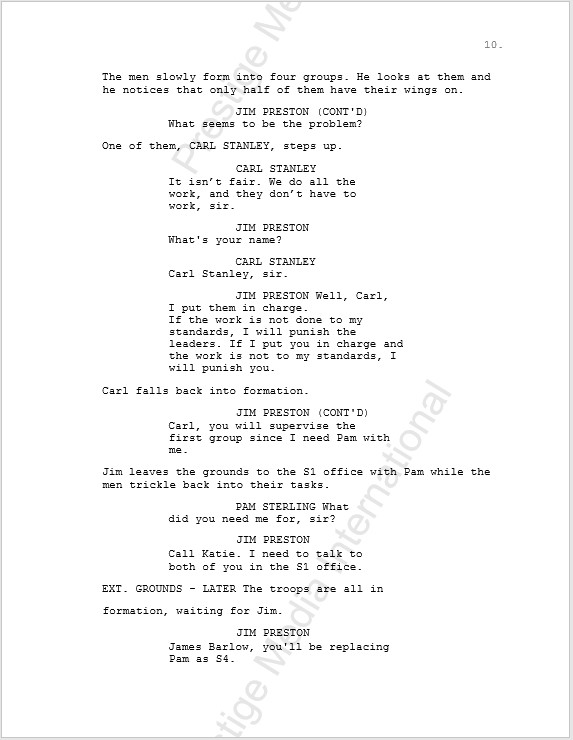 10.

The men slowly form into four groups. He looks at them and he notices that only half of them have their wings on.

JIM PRESTON (CONT'D)
What seems to be the problem?

One of them, CARL STANLEY, steps up.

CARL STANLEY
It isn't fair. We do all the work, and they don't have to work, sir.

JIM PRESTON
What's your name?

CARL STANLEY
Carl Stanley, sir.

JIM PRESTON Well, Carl,
I put them in charge.
If the work is not done to my standards, I will punish the leaders. If I put you in charge and the work is not to my standards, I will punish you.

Carl falls back into formation.

JIM PRESTON (CONT'D)
Carl, you will supervise the first group since I need Pam with me.

Jim leaves the grounds to the S1 office with Pam while the men trickle back into their tasks.

PAM STERLING What
did you need me for, sir?

JIM PRESTON
Call Katie. I need to talk to both of you in the S1 office.

EXT. GROUNDS - LATER The troops are all in

formation, waiting for Jim.

JIM PRESTON
James Barlow, you'll be replacing Pam as S4.

Prestige Media International